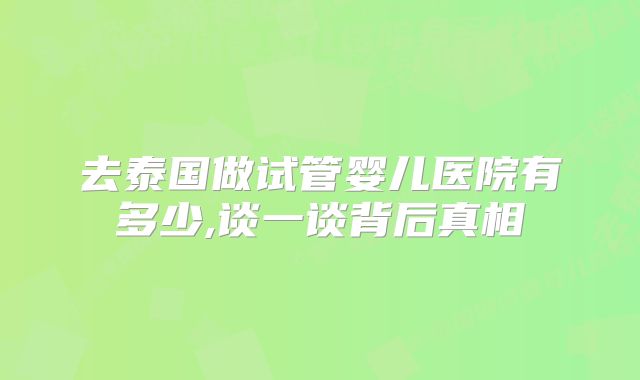 去泰国做试管婴儿医院有多少,谈一谈背后真相